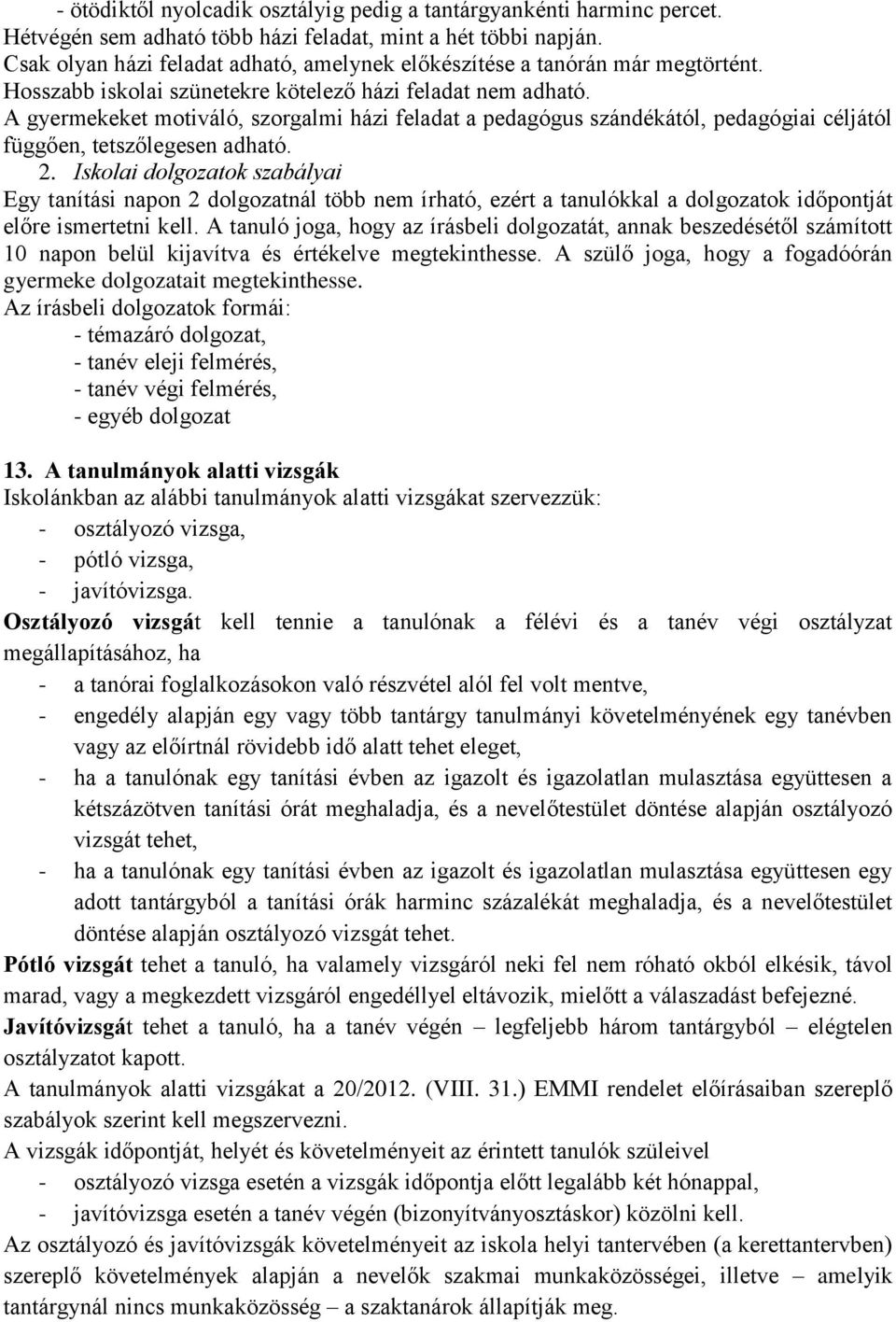 - ötödiktől nyolcadik osztályig pedig a tantárgyankénti harminc percet.
Hétvégén sem adható több házi feladat, mint a hét többi napján.
Csak olyan házi feladat adható, amelynek előkészítése a tanórán már megtörtént.
Hosszabb iskolai szünetekre kötelező házi feladat nem adható.
A gyermekeket motiváló, szorgalmi házi feladat a pedagógus szándékától, pedagógiai céljától függően, tetszőlegesen adható.

2. Iskolai dolgozatok szabályai
Egy tanítási napon 2 dolgozatnál több nem írható, ezért a tanulókkal a dolgozatok időpontját előre ismertetni kell. A tanuló joga, hogy az írásbeli dolgozatát, annak beszedésétől számított 10 napon belül kijavítva és értékelve megtekinthesse. A szülő joga, hogy a fogadóórán gyermeke dolgozatait megtekinthesse.
Az írásbeli dolgozatok formái:
- témazáró dolgozat,
- tanév eleji felmérés,
- tanév végi felmérés,
- egyéb dolgozat

13. A tanulmányok alatti vizsgák
Iskolánkban az alábbi tanulmányok alatti vizsgákat szervezzük:
- osztályozó vizsga,
- pótló vizsga,
- javítóvizsga.
Osztályozó vizsgát kell tennie a tanulónak a félévi és a tanév végi osztályzat megállapításához, ha
- a tanórai foglalkozásokon való részvétel alól fel volt mentve,
- engedély alapján egy vagy több tantárgy tanulmányi követelményének egy tanévben vagy az előírtnál rövidebb idő alatt tehet eleget,
- ha a tanulónak egy tanítási évben az igazolt és igazolatlan mulasztása együttesen a kétszázötven tanítási órát meghaladja, és a nevelőtestület döntése alapján osztályozó vizsgát tehet,
- ha a tanulónak egy tanítási évben az igazolt és igazolatlan mulasztása együttesen egy adott tantárgyból a tanítási órák harminc százalékát meghaladja, és a nevelőtestület döntése alapján osztályozó vizsgát tehet.
Pótló vizsgát tehet a tanuló, ha valamely vizsgáról neki fel nem róható okból elkésik, távol marad, vagy a megkezdett vizsgáról engedéllyel eltávozik, mielőtt a válaszadást befejezné.
Javítóvizsgát tehet a tanuló, ha a tanév végén – legfeljebb három tantárgyból – elégtelen osztályzatot kapott.
A tanulmányok alatti vizsgákat a 20/2012. (VIII. 31.) EMMI rendelet előírásaiban szereplő szabályok szerint kell megszervezni.
A vizsgák időpontját, helyét és követelményeit az érintett tanulók szüleivel
- osztályozó vizsga esetén a vizsgák időpontja előtt legalább két hónappal,
- javítóvizsga esetén a tanév végén (bizonyítványosztáskor) közölni kell.
Az osztályozó és javítóvizsgák követelményeit az iskola helyi tantervében (a kerettantervben) szereplő követelmények alapján a nevelők szakmai munkaközösségei, illetve – amelyik tantárgynál nincs munkaközösség – a szaktanárok állapítják meg.